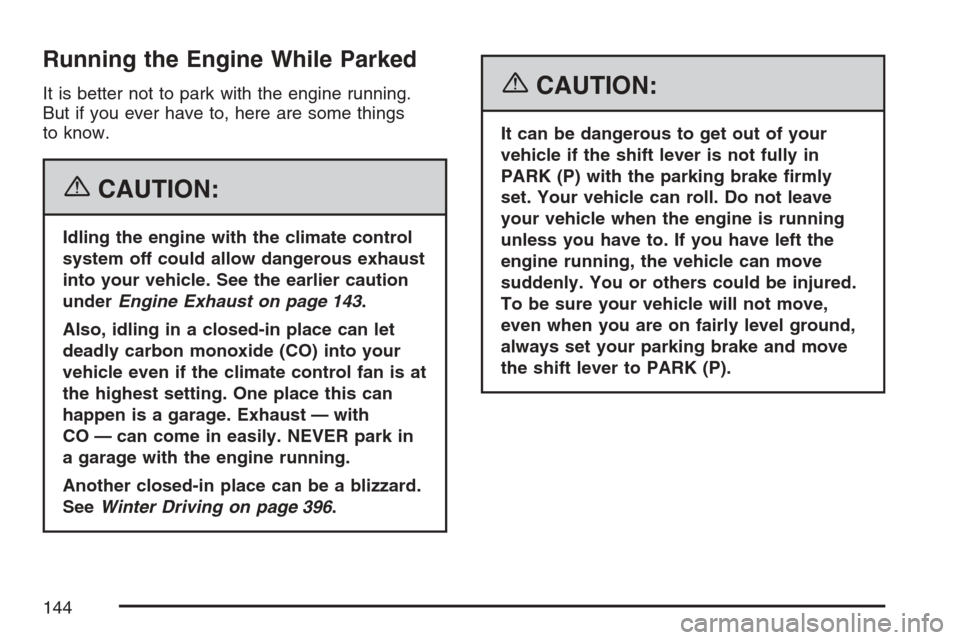 Running the Engine While Parked

It is better not to park with the engine running. But if you ever have to, here are some things to know.

CAUTION:

Idling the engine with the climate control system off could allow dangerous exhaust into your vehicle. See the earlier caution under Engine Exhaust on page 143.

Also, idling in a closed-in place can let deadly carbon monoxide (CO) into your vehicle even if the climate control fan is at the highest setting. One place this can happen is a garage. Exhaust — with CO — can come in easily. NEVER park in a garage with the engine running.

Another closed-in place can be a blizzard. See Winter Driving on page 396.

CAUTION:

It can be dangerous to get out of your vehicle if the shift lever is not fully in PARK (P) with the parking brake firmly set. Your vehicle can roll. Do not leave your vehicle when the engine is running unless you have to. If you have left the engine running, the vehicle can move suddenly. You or others could be injured. To be sure your vehicle will not move, even when you are on fairly level ground, always set your parking brake and move the shift lever to PARK (P).

144

carmanualsonline.info